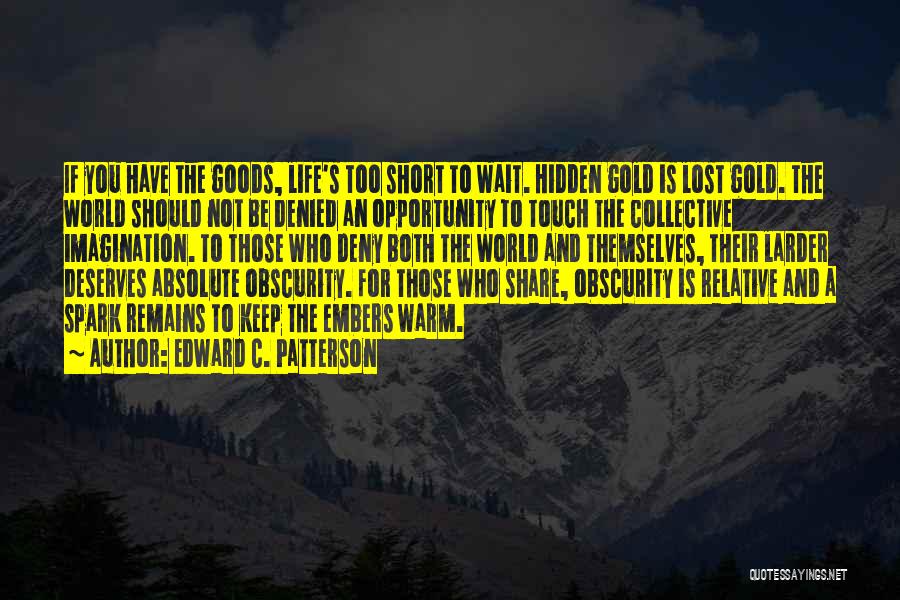 IF YOU HAVE THE GOODS, LIFE'S TOO SHORT TO WAIT. HIDDEN GOLD IS LOST GOLD. THE WORLD SHOULD NOT BE DENIED AN OPPORTUNITY TO TOUCH THE COLLECTIVE IMAGINATION. TO THOSE WHO DENY BOTH THE WORLD AND THEMSELVES, THEIR LARDER DESERVES ABSOLUTE OBSCURITY. FOR THOSE WHO SHARE, OBSCURITY IS RELATIVE AND A SPARK REMAINS TO KEEP THE EMBERS WARM.

~ AUTHOR: EDWARD C. PATTERSON

QUOTESSAYINGS.NET